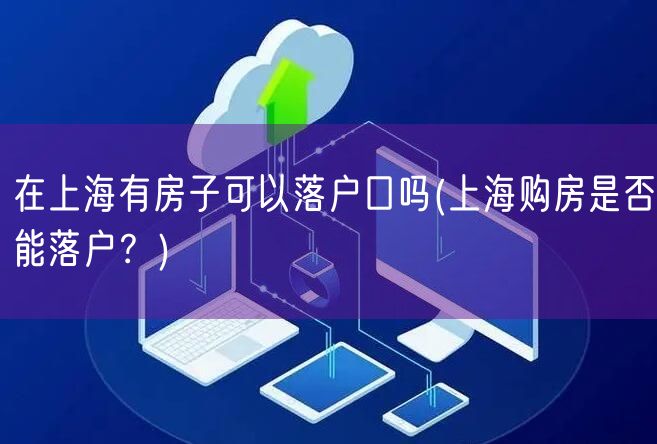 在上海有房子可以落户口吗(上海购房是否能落户？)